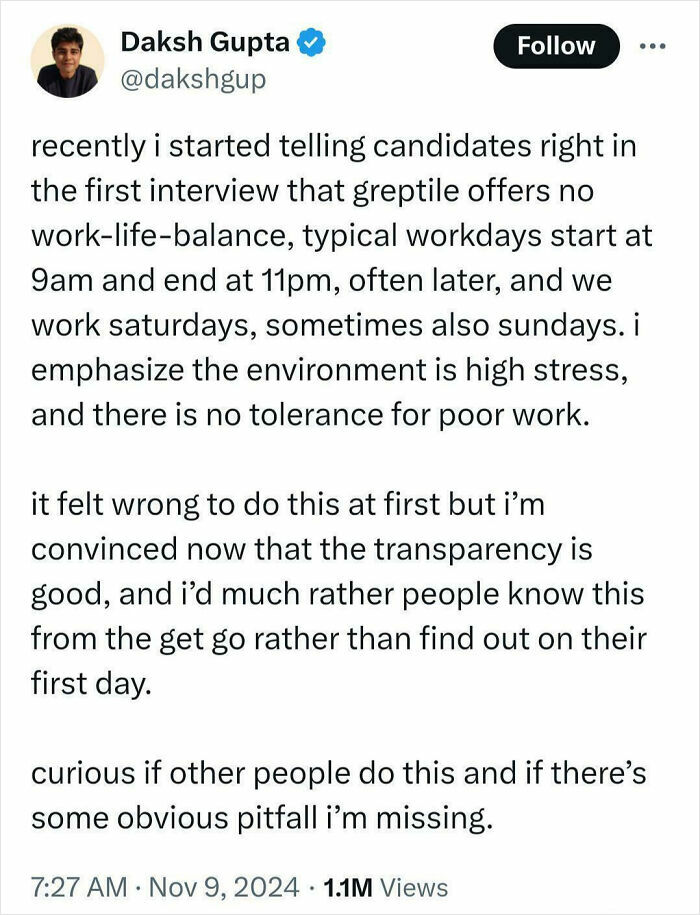 Daksh Gupta
@dakshgup

Follow

recently i started telling candidates right in the first interview that greptile offers no work-life-balance, typical workdays start at 9am and end at 11pm, often later, and we work saturdays, sometimes also sundays. i emphasize the environment is high stress, and there is no tolerance for poor work.

it felt wrong to do this at first but i'm convinced now that the transparency is good, and i'd much rather people know this from the get go rather than find out on their first day.

curious if other people do this and if there's some obvious pitfall i'm missing.

7:27 AM · Nov 9, 2024 · 1.1M Views